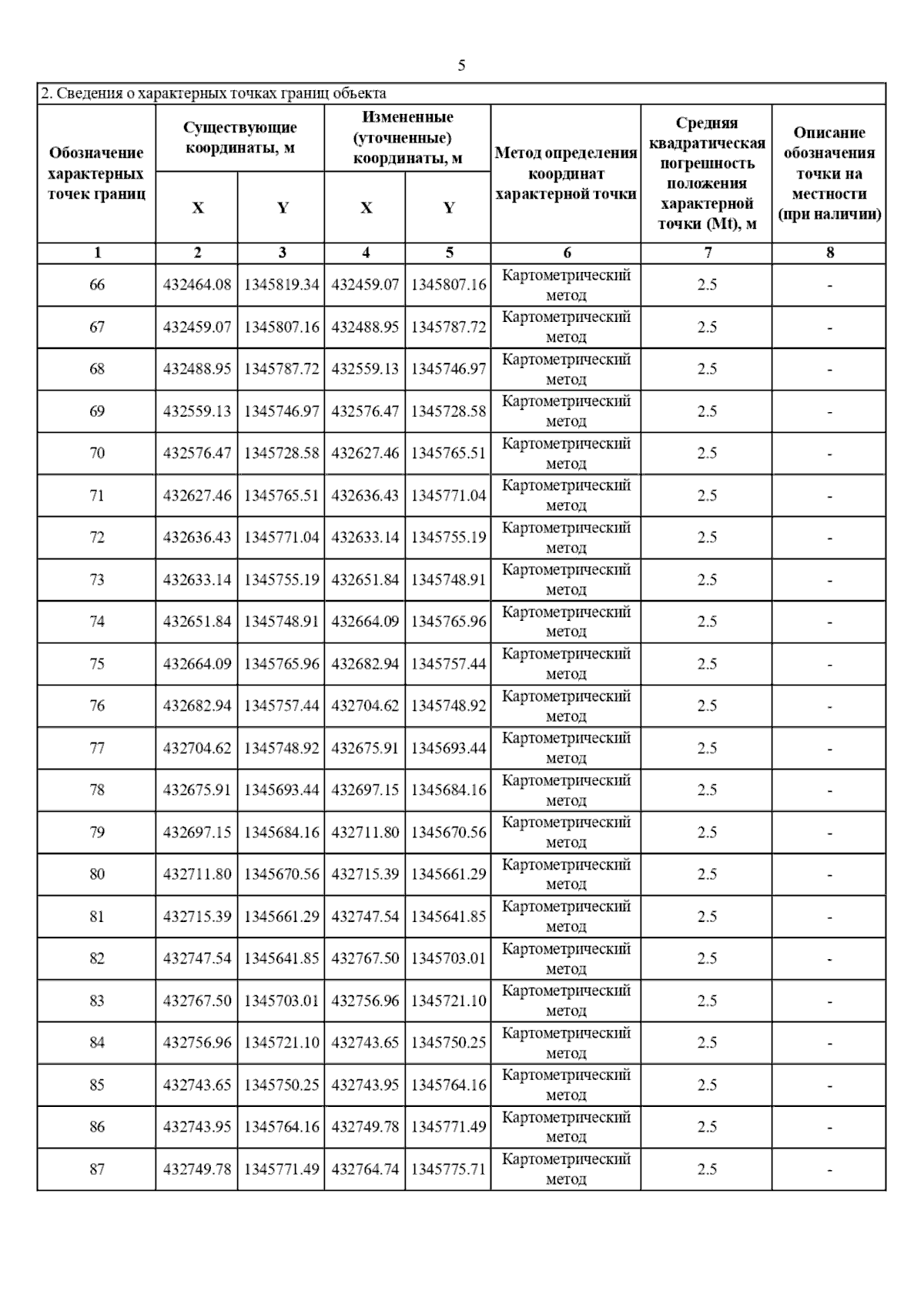 5

2. Сведения о характерных точках границ объекта

| Обозначение характерных точек границ | Существующие координаты, м X | Существующие координаты, м Y | Измененные (уточненные) координаты, м X | Измененные (уточненные) координаты, м Y | Метод определения координат характерной точки | Средняя квадратическая погрешность положения характерной точки (Mt), м | Описание обозначения точки на местности (при наличии) |
|---|---|---|---|---|---|---|---|
| 1 | 2 | 3 | 4 | 5 | 6 | 7 | 8 |
| 66 | 432464.08 | 1345819.34 | 432459.07 | 1345807.16 | Картометрический метод | 2.5 | - |
| 67 | 432459.07 | 1345807.16 | 432488.95 | 1345787.72 | Картометрический метод | 2.5 | - |
| 68 | 432488.95 | 1345787.72 | 432559.13 | 1345746.97 | Картометрический метод | 2.5 | - |
| 69 | 432559.13 | 1345746.97 | 432576.47 | 1345728.58 | Картометрический метод | 2.5 | - |
| 70 | 432576.47 | 1345728.58 | 432627.46 | 1345765.51 | Картометрический метод | 2.5 | - |
| 71 | 432627.46 | 1345765.51 | 432636.43 | 1345771.04 | Картометрический метод | 2.5 | - |
| 72 | 432636.43 | 1345771.04 | 432633.14 | 1345755.19 | Картометрический метод | 2.5 | - |
| 73 | 432633.14 | 1345755.19 | 432651.84 | 1345748.91 | Картометрический метод | 2.5 | - |
| 74 | 432651.84 | 1345748.91 | 432664.09 | 1345765.96 | Картометрический метод | 2.5 | - |
| 75 | 432664.09 | 1345765.96 | 432682.94 | 1345757.44 | Картометрический метод | 2.5 | - |
| 76 | 432682.94 | 1345757.44 | 432704.62 | 1345748.92 | Картометрический метод | 2.5 | - |
| 77 | 432704.62 | 1345748.92 | 432675.91 | 1345693.44 | Картометрический метод | 2.5 | - |
| 78 | 432675.91 | 1345693.44 | 432697.15 | 1345684.16 | Картометрический метод | 2.5 | - |
| 79 | 432697.15 | 1345684.16 | 432711.80 | 1345670.56 | Картометрический метод | 2.5 | - |
| 80 | 432711.80 | 1345670.56 | 432715.39 | 1345661.29 | Картометрический метод | 2.5 | - |
| 81 | 432715.39 | 1345661.29 | 432747.54 | 1345641.85 | Картометрический метод | 2.5 | - |
| 82 | 432747.54 | 1345641.85 | 432767.50 | 1345703.01 | Картометрический метод | 2.5 | - |
| 83 | 432767.50 | 1345703.01 | 432756.96 | 1345721.10 | Картометрический метод | 2.5 | - |
| 84 | 432756.96 | 1345721.10 | 432743.65 | 1345750.25 | Картометрический метод | 2.5 | - |
| 85 | 432743.65 | 1345750.25 | 432743.95 | 1345764.16 | Картометрический метод | 2.5 | - |
| 86 | 432743.95 | 1345764.16 | 432749.78 | 1345771.49 | Картометрический метод | 2.5 | - |
| 87 | 432749.78 | 1345771.49 | 432764.74 | 1345775.71 | Картометрический метод | 2.5 | - |